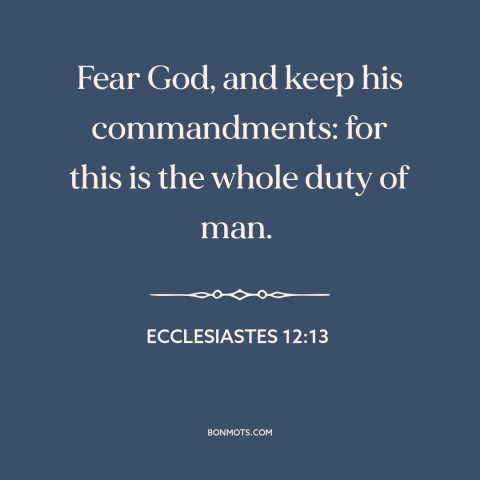 Fear God, and keep his commandments: for this is the whole duty of man.

ECCLESIASTES 12:13

BONMOTS.COM